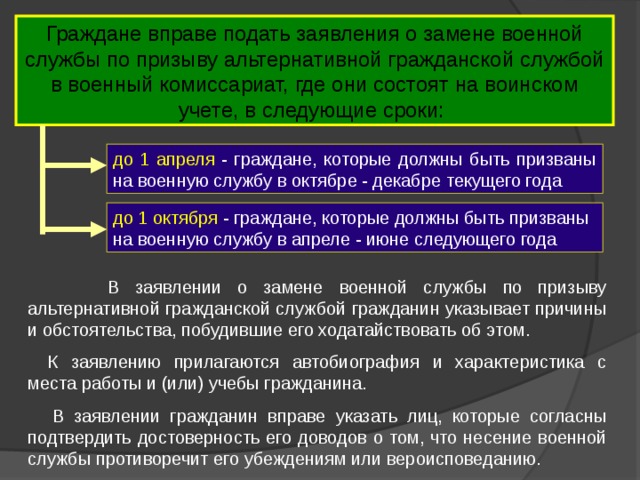 Граждане вправе подать заявления о замене военной службы по призыву альтернативной гражданской службой в военный комиссариат, где они состоят на воинском учете, в следующие сроки:

до 1 апреля - граждане, которые должны быть призваны на военную службу в октябре - декабре текущего года

до 1 октября - граждане, которые должны быть призваны на военную службу в апреле - июне следующего года

В заявлении о замене военной службы по призыву альтернативной гражданской службой гражданин указывает причины и обстоятельства, побудившие его ходатайствовать об этом.

К заявлению прилагаются автобиография и характеристика с места работы и (или) учебы гражданина.

В заявлении гражданин вправе указать лиц, которые согласны подтвердить достоверность его доводов о том, что несение военной службы противоречит его убеждениям или вероисповеданию.